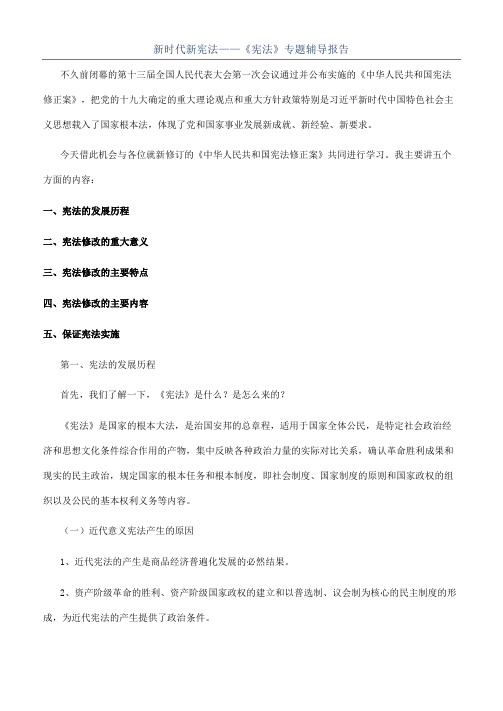 新时代新宪法——《宪法》专题辅导报告

不久前闭幕的第十三届全国人民代表大会第一次会议通过并公布实施的《中华人民共和国宪法修正案》，把党的十九大确定的重大理论观点和重大方针政策特别是习近平新时代中国特色社会主义思想载入了国家根本法，体现了党和国家事业发展新成就、新经验、新要求。

今天借此机会与各位就新修订的《中华人民共和国宪法修正案》共同进行学习。我主要讲五个方面的内容：

一、宪法的发展历程

二、宪法修改的重大意义

三、宪法修改的主要特点

四、宪法修改的主要内容

五、保证宪法实施

第一、宪法的发展历程

首先，我们了解一下，《宪法》是什么？是怎么来的？

《宪法》是国家的根本大法，是治国安邦的总章程，适用于国家全体公民，是特定社会政治经济和思想文化条件综合作用的产物，集中反映各种政治力量的实际对比关系，确认革命胜利成果和现实的民主政治，规定国家的根本任务和根本制度，即社会制度、国家制度的原则和国家政权的组织以及公民的基本权利义务等内容。

（一）近代意义宪法产生的原因

1、近代宪法的产生是商品经济普遍化发展的必然结果。

2、资产阶级革命的胜利、资产阶级国家政权的建立和以普选制、议会制为核心的民主制度的形成，为近代宪法的产生提供了政治条件。